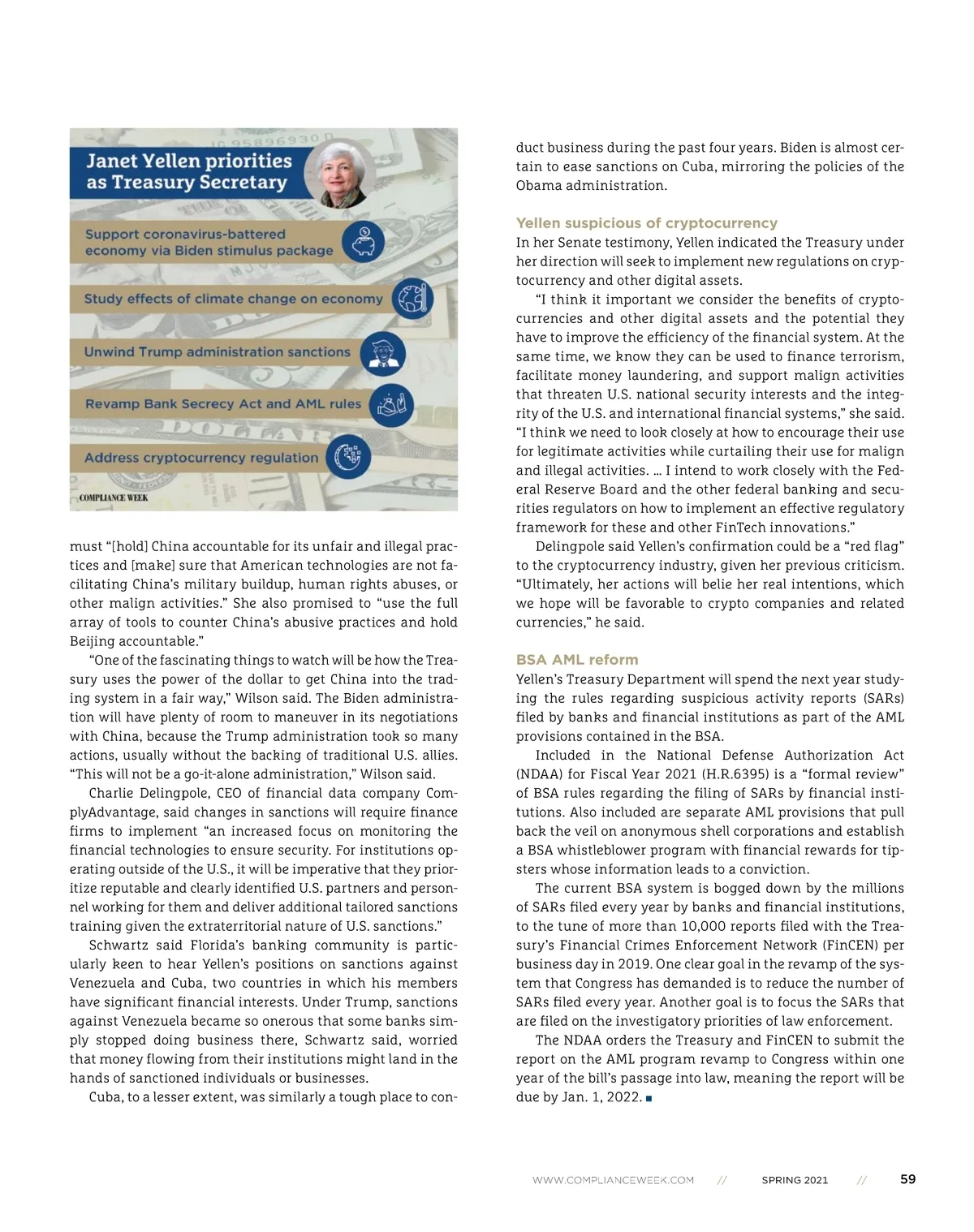 Janet Yellen priorities as Treasury Secretary

Support coronavirus-battered economy via Biden stimulus package

Study effects of climate change on economy

Unwind Trump administration sanctions

Revamp Bank Secrecy Act and AML rules

Address cryptocurrency regulation

COMPLIANCE WEEK

must "[hold] China accountable for its unfair and illegal practices and [make] sure that American technologies are not facilitating China's military buildup, human rights abuses, or other malign activities." She also promised to "use the full array of tools to counter China's abusive practices and hold Beijing accountable."

"One of the fascinating things to watch will be how the Treasury uses the power of the dollar to get China into the trading system in a fair way," Wilson said. The Biden administration will have plenty of room to maneuver in its negotiations with China, because the Trump administration took so many actions, usually without the backing of traditional U.S. allies. "This will not be a go-it-alone administration," Wilson said.

Charlie Delingpole, CEO of financial data company ComplyAdvantage, said changes in sanctions will require finance firms to implement "an increased focus on monitoring the financial technologies to ensure security. For institutions operating outside of the U.S., it will be imperative that they prioritize reputable and clearly identified U.S. partners and personnel working for them and deliver additional tailored sanctions training given the extraterritorial nature of U.S. sanctions."

Schwartz said Florida's banking community is particularly keen to hear Yellen's positions on sanctions against Venezuela and Cuba, two countries in which his members have significant financial interests. Under Trump, sanctions against Venezuela became so onerous that some banks simply stopped doing business there, Schwartz said, worried that money flowing from their institutions might land in the hands of sanctioned individuals or businesses.

Cuba, to a lesser extent, was similarly a tough place to conduct business during the past four years. Biden is almost certain to ease sanctions on Cuba, mirroring the policies of the Obama administration.

Yellen suspicious of cryptocurrency
In her Senate testimony, Yellen indicated the Treasury under her direction will seek to implement new regulations on cryptocurrency and other digital assets.

"I think it important we consider the benefits of cryptocurrencies and other digital assets and the potential they have to improve the efficiency of the financial system. At the same time, we know they can be used to finance terrorism, facilitate money laundering, and support malign activities that threaten U.S. national security interests and the integrity of the U.S. and international financial systems," she said. "I think we need to look closely at how to encourage their use for legitimate activities while curtailing their use for malign and illegal activities. … I intend to work closely with the Federal Reserve Board and the other federal banking and securities regulators on how to implement an effective regulatory framework for these and other FinTech innovations."

Delingpole said Yellen's confirmation could be a "red flag" to the cryptocurrency industry, given her previous criticism. "Ultimately, her actions will belie her real intentions, which we hope will be favorable to crypto companies and related currencies," he said.

BSA AML reform
Yellen's Treasury Department will spend the next year studying the rules regarding suspicious activity reports (SARs) filed by banks and financial institutions as part of the AML provisions contained in the BSA.

Included in the National Defense Authorization Act (NDAA) for Fiscal Year 2021 (H.R.6395) is a "formal review" of BSA rules regarding the filing of SARs by financial institutions. Also included are separate AML provisions that pull back the veil on anonymous shell corporations and establish a BSA whistleblower program with financial rewards for tipsters whose information leads to a conviction.

The current BSA system is bogged down by the millions of SARs filed every year by banks and financial institutions, to the tune of more than 10,000 reports filed with the Treasury's Financial Crimes Enforcement Network (FinCEN) per business day in 2019. One clear goal in the revamp of the system that Congress has demanded is to reduce the number of SARs filed every year. Another goal is to focus the SARs that are filed on the investigatory priorities of law enforcement.

The NDAA orders the Treasury and FinCEN to submit the report on the AML program revamp to Congress within one year of the bill's passage into law, meaning the report will be due by Jan. 1, 2022. ■

WWW.COMPLIANCEWEEK.COM // SPRING 2021 // 59